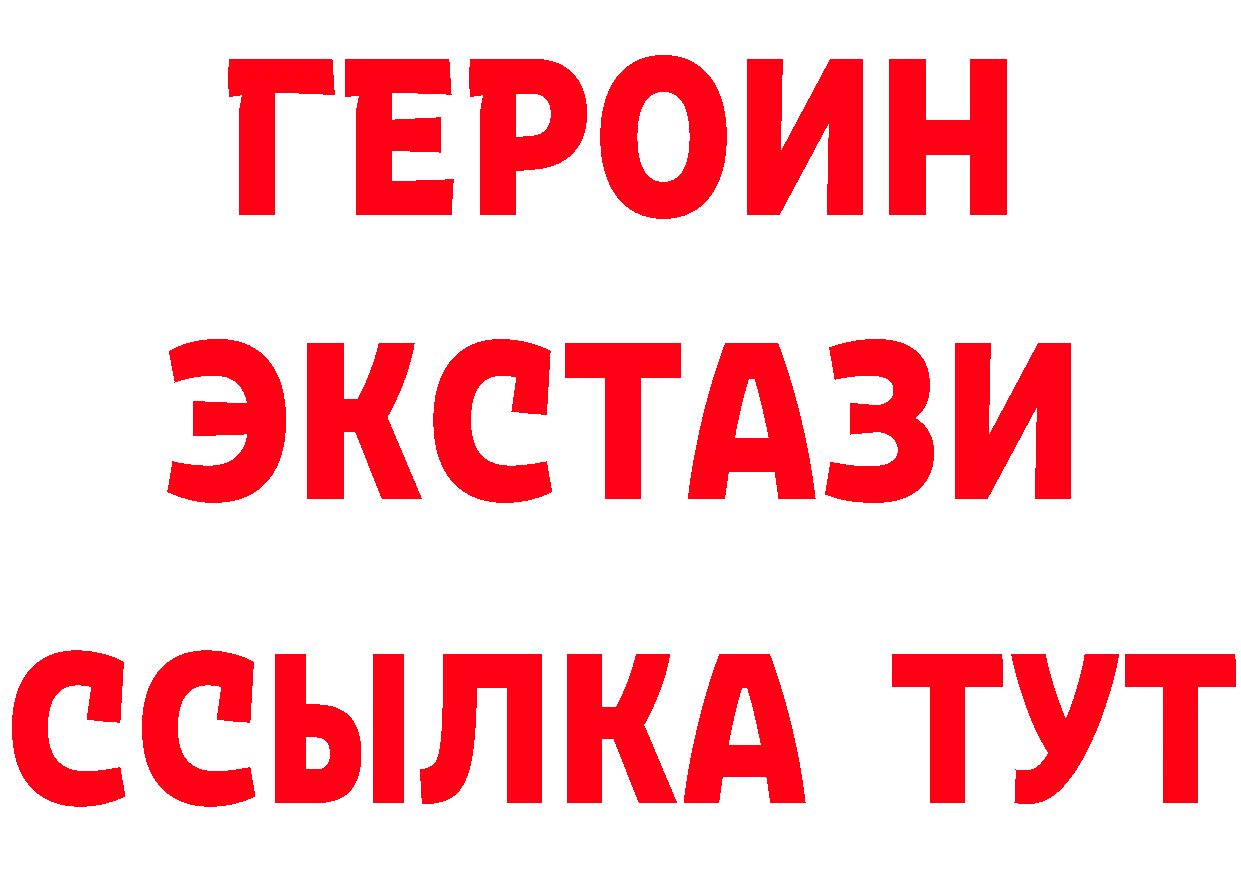 ГЕРОИН ЭКСТАЗИ ССЫЛКА ТУТ